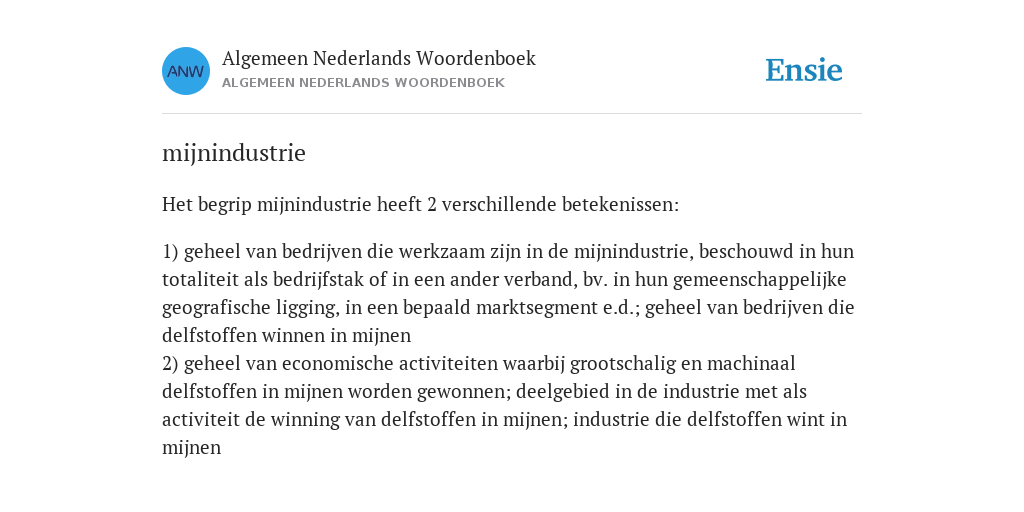 ANW
Algemeen Nederlands Woordenboek
ALGEMEEN NEDERLANDS WOORDENBOEK

Ensie

mijnindustrie

Het begrip mijnindustrie heeft 2 verschillende betekenissen:

1) geheel van bedrijven die werkzaam zijn in de mijnindustrie, beschouwd in hun totaliteit als bedrijfstak of in een ander verband, bv. in hun gemeenschappelijke geografische ligging, in een bepaald marktsegment e.d.; geheel van bedrijven die delfstoffen winnen in mijnen
2) geheel van economische activiteiten waarbij grootschalig en machinaal delfstoffen in mijnen worden gewonnen; deelgebied in de industrie met als activiteit de winning van delfstoffen in mijnen; industrie die delfstoffen wint in mijnen